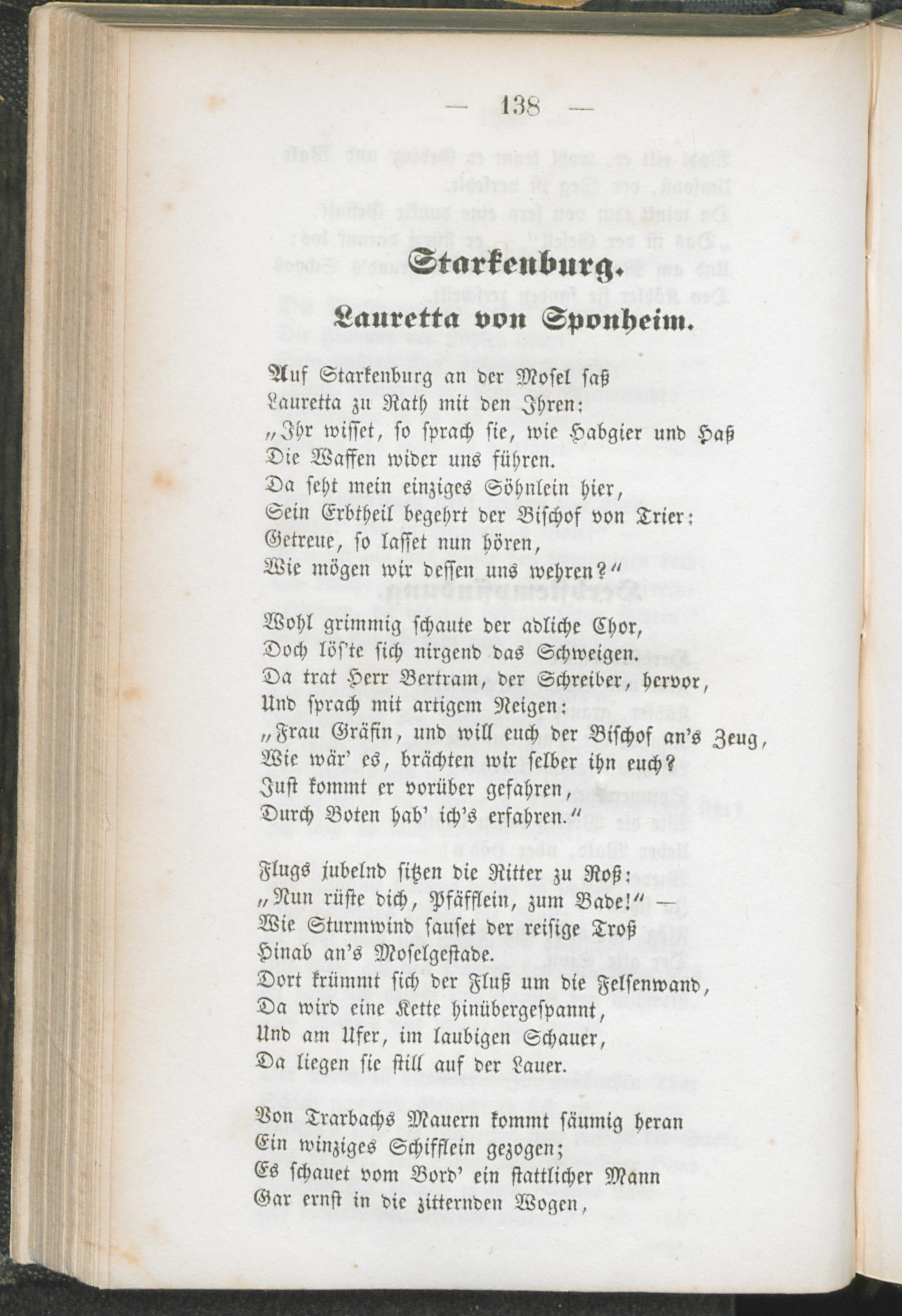 — 138 —

Starkenburg.

Lauretta von Sponheim.

Auf Starkenburg an der Mosel saß
Lauretta zu Rath mit den Ihren:
„Ihr wisset, so sprach sie, wie Habgier und Haß
Die Waffen wider uns führen.
Da seht mein einziges Söhnlein hier,
Sein Erbtheil begehrt der Bischof von Trier:
Getreue, so lasset nun hören,
Wie mögen wir dessen uns wehren?“

Wohl grimmig schaute der adliche Chor,
Doch löſ'te sich nirgend das Schweigen.
Da trat Herr Bertram, der Schreiber, hervor,
Und sprach mit artigem Neigen:
„Frau Gräfin, und will euch der Bischof an's Zeug,
Wie wär' es, brächten wir selber ihn euch?
Just kommt er vorüber gefahren,
Durch Boten hab' ich's erfahren.“

Flugs jubelnd sitzen die Ritter zu Roß:
„Nun rüste dich, Pfäfflein, zum Bade!“ —
Wie Sturmwind sauset der reisige Troß
Hinab an's Moselgestade.
Dort krümmt sich der Fluß um die Felsenwand,
Da wird eine Kette hinübergespannt,
Und am Ufer, im laubigen Schauer,
Da liegen sie still auf der Lauer.

Von Trarbachs Mauern kommt säumig heran
Ein winziges Schifflein gezogen;
Es schauet vom Bord' ein stattlicher Mann
Gar ernst in die zitternden Wogen,